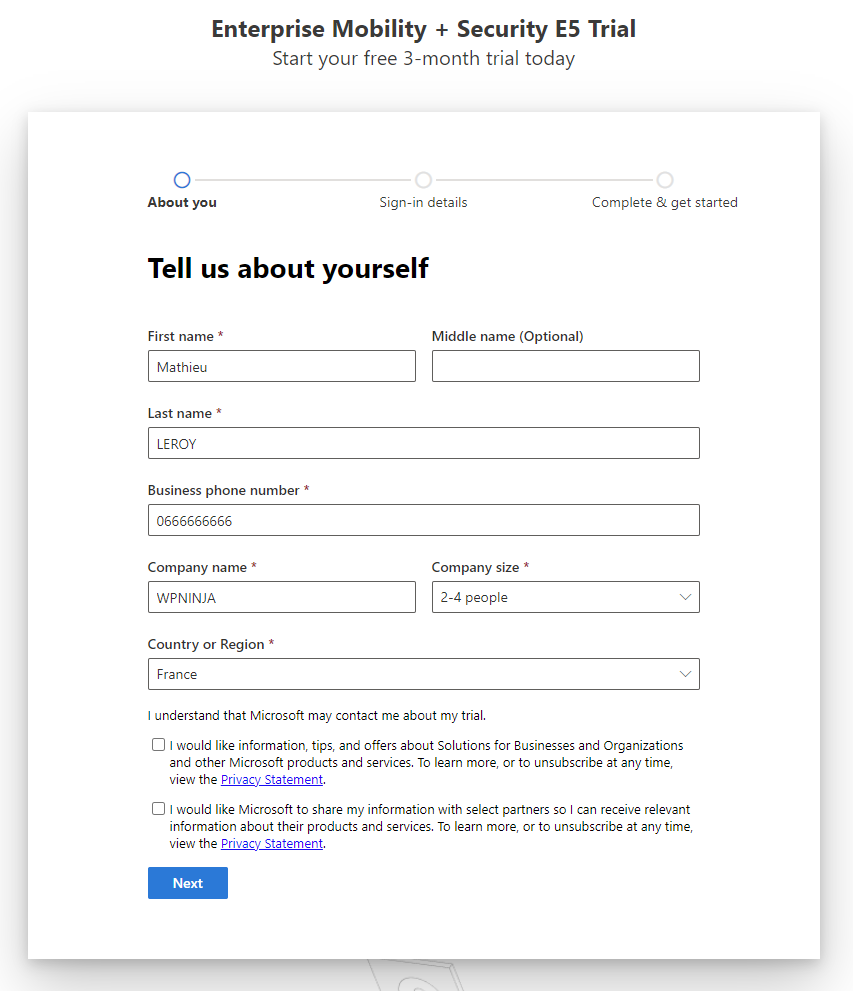 Enterprise Mobility + Security E5 Trial
Start your free 3-month trial today

About you
Sign-in details
Complete & get started

Tell us about yourself

First name *
Mathieu

Middle name (Optional)

Last name *
LEROY

Business phone number *
0666666666

Company name *
WPNINJA

Company size *
2-4 people

Country or Region *
France

I understand that Microsoft may contact me about my trial.

I would like information, tips, and offers about Solutions for Businesses and Organizations and other Microsoft products and services. To learn more, or to unsubscribe at any time, view the Privacy Statement.

I would like Microsoft to share my information with select partners so I can receive relevant information about their products and services. To learn more, or to unsubscribe at any time, view the Privacy Statement.

Next